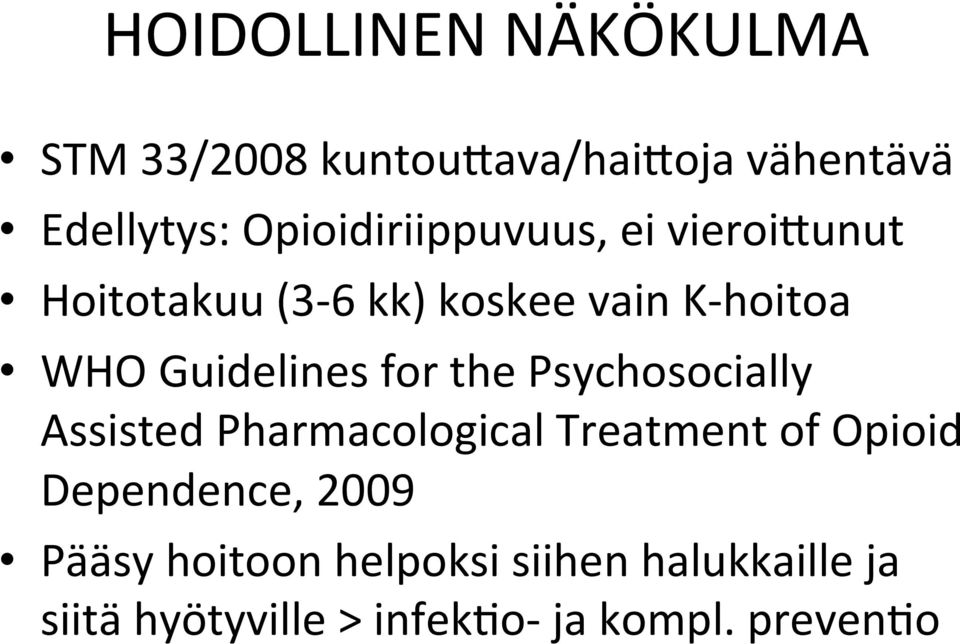 HOIDOLLINEN NÄKÖKULMA

• STM 33/2008 kuntouttava/haittoja vähentävä
• Edellytys: Opioidiriippuvuus, ei vieroittunut
• Hoitotakuu (3-6 kk) koskee vain K-hoitoa
• WHO Guidelines for the Psychosocially Assisted Pharmacological Treatment of Opioid Dependence, 2009
• Pääsy hoitoon helpoksi siihen halukkaille ja siitä hyötyville > infektio- ja kompl. preventio